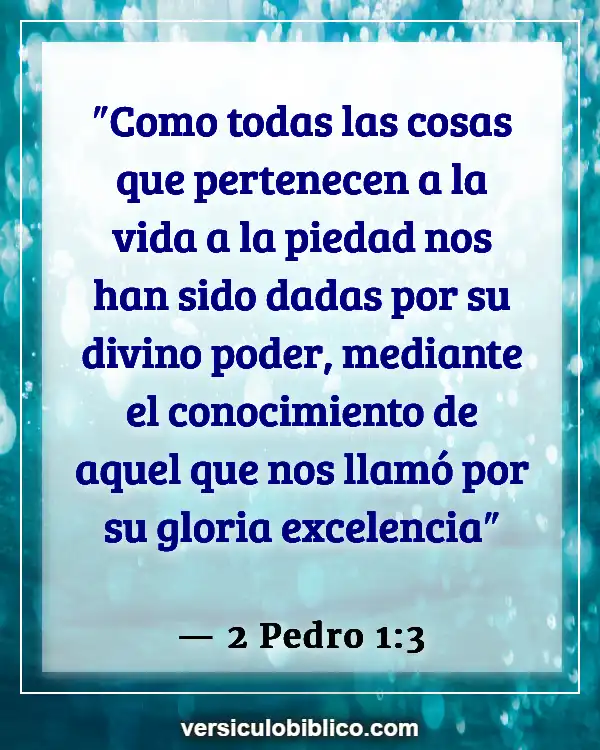 "Como todas las cosas que pertenecen a la vida a la piedad nos han sido dadas por su divino poder, mediante el conocimiento de aquel que nos llamó por su gloria excelencia"

— 2 Pedro 1:3

versiculobiblico.com